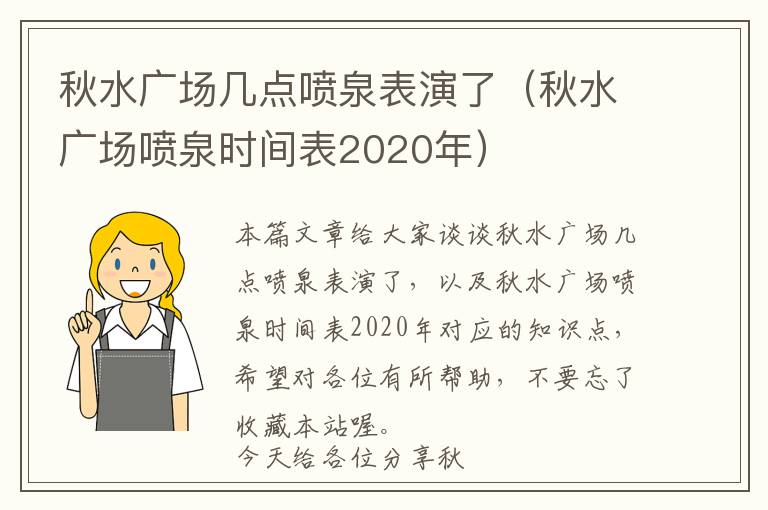 秋水广场几点喷泉表演了（秋水广场喷泉时间表2020年）

本篇文章给大家谈谈秋水广场几点喷泉表演了，以及秋水广场喷泉时间表2020年对应的知识点，希望对各位有所帮助，不要忘了收藏本站喔。
今天给各位分享秋